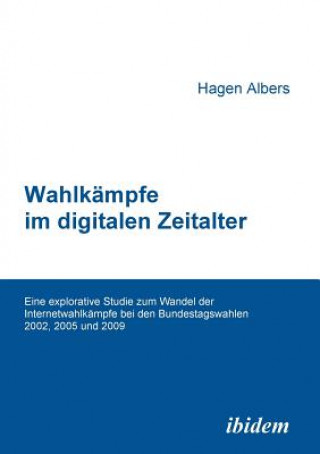 Hagen Albers

Wahlkämpfe im digitalen Zeitalter

Eine explorative Studie zum Wandel der Internetwahlkämpfe bei den Bundestagswahlen 2002, 2005 und 2009

ibidem